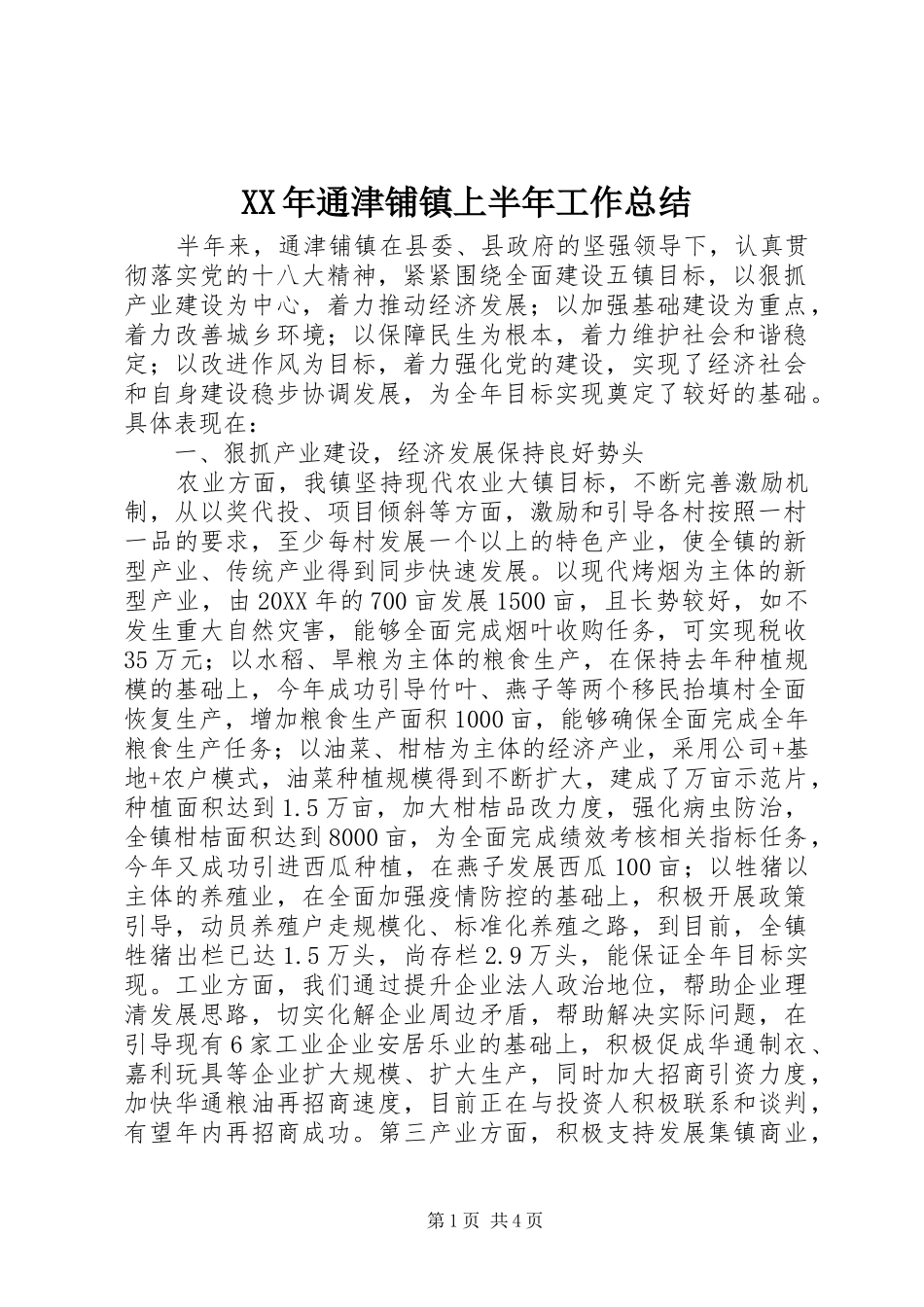 XX年通津铺镇上半年工作总结

半年来，通津铺镇在县委、县政府的坚强领导下，认真贯彻落实党的十八大精神，紧紧围绕全面建设五镇目标，以狠抓产业建设为中心，着力推动经济发展；以加强基础建设为重点，着力改善城乡环境；以保障民生为根本，着力维护社会和谐稳定；以改进作风为目标，着力强化党的建设，实现了经济社会和自身建设稳步协调发展，为全年目标实现奠定了较好的基础。具体表现在：

一、狠抓产业建设，经济发展保持良好势头

农业方面，我镇坚持现代农业大镇目标，不断完善激励机制，从以奖代投、项目倾斜等方面，激励和引导各村按照一村一品的要求，至少每村发展一个以上的特色产业，使全镇的新型产业、传统产业得到同步快速发展。以现代烤烟为主体的新型产业，由20XX年的700亩发展1500亩，且长势较好，如不发生重大自然灾害，能够全面完成烟叶收购任务，可实现税收35万元；以水稻、旱粮为主体的粮食生产，在保持去年种植规模的基础上，今年成功引导竹叶、燕子等两个移民抬填村全面恢复生产，增加粮食生产面积1000亩，能够确保全面完成全年粮食生产任务；以油菜、柑桔为主体的经济产业，采用公司+基地+农户模式，油菜种植规模得到不断扩大，建成了万亩示范片，种植面积达到1.5万亩，加大柑桔品改力度，强化病虫防治，全镇柑桔面积达到8000亩，为全面完成绩效考核相关指标任务，今年又成功引进西瓜种植，在燕子发展西瓜100亩；以牲猪以主体的养殖业，在全面加强疫情防控的基础上，积极开展政策引导，动员养殖户走规模化、标准化养殖之路，到目前，全镇牲猪出栏已达1.5万头，尚存栏2.9万头，能保证全年目标实现。工业方面，我们通过提升企业法人政治地位，帮助企业理清发展思路，切实化解企业周边矛盾，帮助解决实际问题，在引导现有6家工业企业安居乐业的基础上，积极促成华通制衣、嘉利玩具等企业扩大规模、扩大生产，同时加大招商引资力度，加快华通粮油再招商速度，目前正在与投资人积极联系和谈判，有望年内再招商成功。第三产业方面，积极支持发展集镇商业，

第1页 共4页